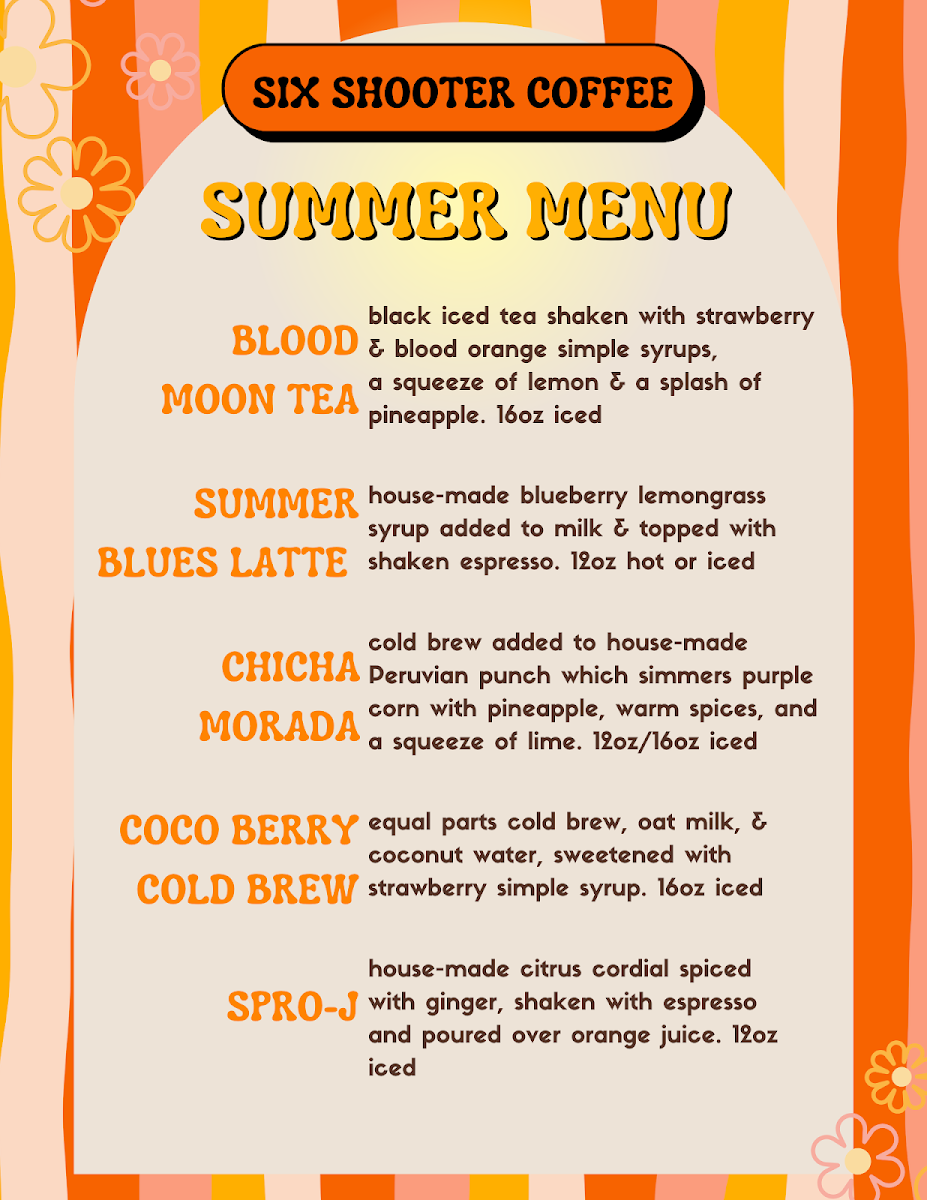 SIX SHOOTER COFFEE

SUMMER MENU

BLOOD MOON TEA
black iced tea shaken with strawberry & blood orange simple syrups, a squeeze of lemon & a splash of pineapple. 16oz iced

SUMMER BLUES LATTE
house-made blueberry lemongrass syrup added to milk & topped with shaken espresso. 12oz hot or iced

CHICHA MORADA
cold brew added to house-made Peruvian punch which simmers purple corn with pineapple, warm spices, and a squeeze of lime. 12oz/16oz iced

COCO BERRY COLD BREW
equal parts cold brew, oat milk, & coconut water, sweetened with strawberry simple syrup. 16oz iced

SPRO-J
house-made citrus cordial spiced with ginger, shaken with espresso and poured over orange juice. 12oz iced